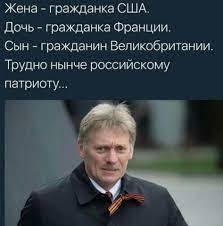 Жена - гражданка США.
Дочь - гражданка Франции.
Сын - гражданин Великобритании.
Трудно нынче российскому патриоту...